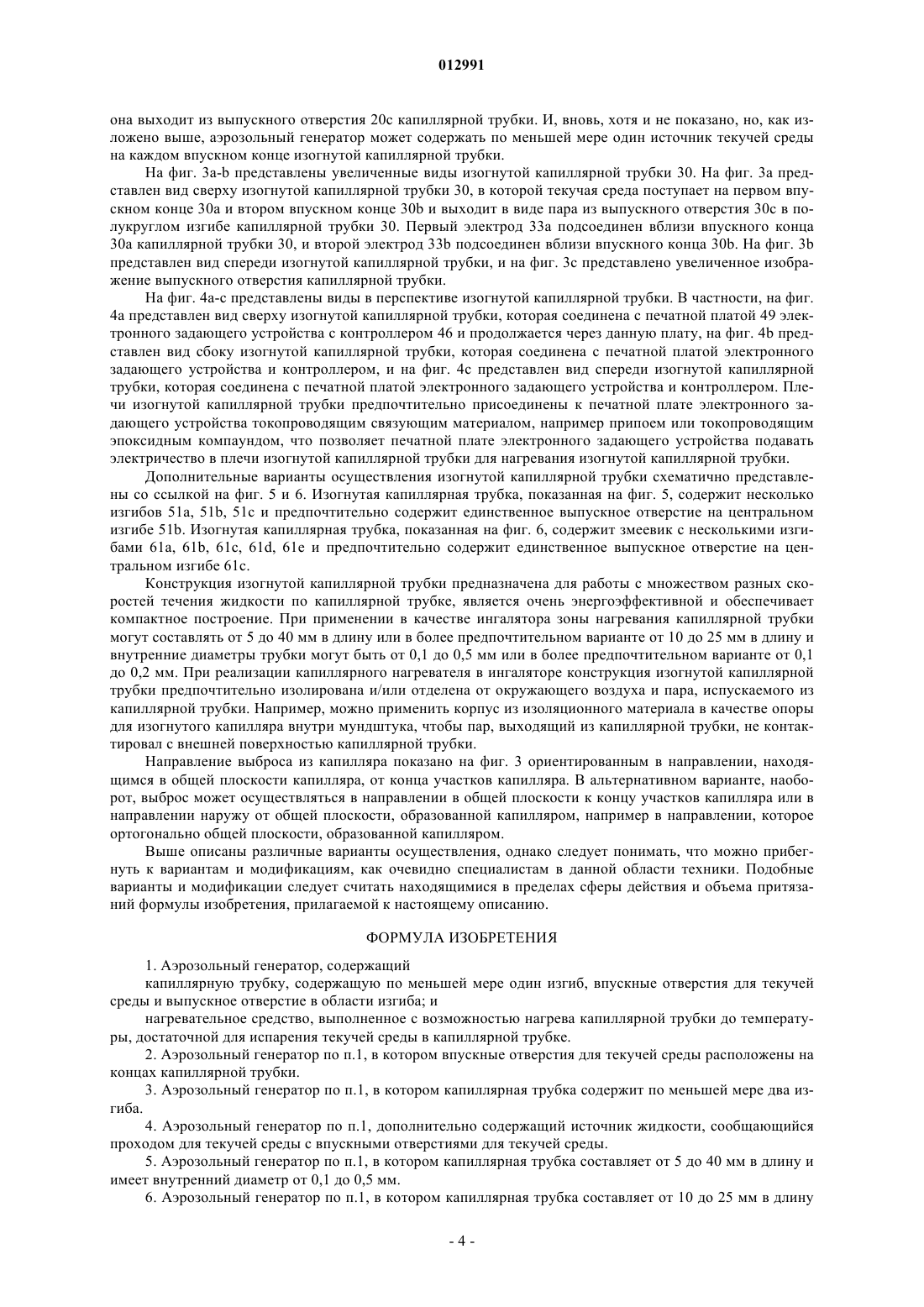 012991

она выходит из выпускного отверстия 20c капиллярной трубки. И, вновь, хотя и не показано, но, как изложено выше, аэрозольный генератор может содержать по меньшей мере один источник текучей среды на каждом впускном конце изогнутой капиллярной трубки.

На фиг. 3a-b представлены увеличенные виды изогнутой капиллярной трубки 30. На фиг. 3a представлен вид сверху изогнутой капиллярной трубки 30, в которой текучая среда поступает на первом впускном конце 30a и втором впускном конце 30b и выходит в виде пара из выпускного отверстия 30c в полукруглом изгибе капиллярной трубки 30. Первый электрод 33a подсоединен вблизи впускного конца 30a капиллярной трубки 30, и второй электрод 33b подсоединен вблизи впускного конца 30b. На фиг. 3b представлен вид спереди изогнутой капиллярной трубки, и на фиг. 3c представлено увеличенное изображение выпускного отверстия капиллярной трубки.

На фиг. 4a-c представлены виды в перспективе изогнутой капиллярной трубки. В частности, на фиг. 4a представлен вид сверху изогнутой капиллярной трубки, которая соединена с печатной платой 49 электронного задающего устройства с контроллером 46 и продолжается через данную плату, на фиг. 4b представлен вид сбоку изогнутой капиллярной трубки, которая соединена с печатной платой электронного задающего устройства и контроллером, и на фиг. 4c представлен вид спереди изогнутой капиллярной трубки, которая соединена с печатной платой электронного задающего устройства и контроллером. Плечи изогнутой капиллярной трубки предпочтительно присоединены к печатной плате электронного задающего устройства токопроводящим связующим материалом, например припоем или токопроводящим эпоксидным компаундом, что позволяет печатной плате электронного задающего устройства подавать электричество в плечи изогнутой капиллярной трубки для нагревания изогнутой капиллярной трубки.

Дополнительные варианты осуществления изогнутой капиллярной трубки схематично представлены со ссылкой на фиг. 5 и 6. Изогнутая капиллярная трубка, показанная на фиг. 5, содержит несколько изгибов 51a, 51b, 51c и предпочтительно содержит единственное выпускное отверстие на центральном изгибе 51b. Изогнутая капиллярная трубка, показанная на фиг. 6, содержит змеевик с несколькими изгибами 61a, 61b, 61c, 61d, 61e и предпочтительно содержит единственное выпускное отверстие на центральном изгибе 61c.

Конструкция изогнутой капиллярной трубки предназначена для работы с множеством разных скоростей течения жидкости по капиллярной трубке, является очень энергоэффективной и обеспечивает компактное построение. При применении в качестве ингалятора зоны нагревания капиллярной трубки могут составлять от 5 до 40 мм в длину или в более предпочтительном варианте от 10 до 25 мм в длину и внутренние диаметры трубки могут быть от 0,1 до 0,5 мм или в более предпочтительном варианте от 0,1 до 0,2 мм. При реализации капиллярного нагревателя в ингаляторе конструкция изогнутой капиллярной трубки предпочтительно изолирована и/или отделена от окружающего воздуха и пара, испускаемого из капиллярной трубки. Например, можно применить корпус из изоляционного материала в качестве опоры для изогнутого капилляра внутри мундштука, чтобы пар, выходящий из капиллярной трубки, не контактировал с внешней поверхностью капиллярной трубки.

Направление выброса из капилляра показано на фиг. 3 ориентированным в направлении, находящимся в общей плоскости капилляра, от конца участков капилляра. В альтернативном варианте, наоборот, выброс может осуществляться в направлении в общей плоскости к концу участков капилляра или в направлении наружу от общей плоскости, образованной капилляром, например в направлении, которое ортогонально общей плоскости, образованной капилляром.

Выше описаны различные варианты осуществления, однако следует понимать, что можно прибегнуть к вариантам и модификациям, как очевидно специалистам в данной области техники. Подобные варианты и модификации следует считать находящимися в пределах сферы действия и объема притязаний формулы изобретения, прилагаемой к настоящему описанию.

ФОРМУЛА ИЗОБРЕТЕНИЯ

1. Аэрозольный генератор, содержащий

капиллярную трубку, содержащую по меньшей мере один изгиб, впускные отверстия для текучей среды и выпускное отверстие в области изгиба; и

нагревательное средство, выполненное с возможностью нагрева капиллярной трубки до температуры, достаточной для испарения текучей среды в капиллярной трубке.

2. Аэрозольный генератор по п.1, в котором впускные отверстия для текучей среды расположены на концах капиллярной трубки.

3. Аэрозольный генератор по п.1, в котором капиллярная трубка содержит по меньшей мере два изгиба.

4. Аэрозольный генератор по п.1, дополнительно содержащий источник жидкости, сообщающийся проходом для текучей среды с впускными отверстиями для текучей среды.

5. Аэрозольный генератор по п.1, в котором капиллярная трубка составляет от 5 до 40 мм в длину и имеет внутренний диаметр от 0,1 до 0,5 мм.

6. Аэрозольный генератор по п.1, в котором капиллярная трубка составляет от 10 до 25 мм в длину

- 4 -